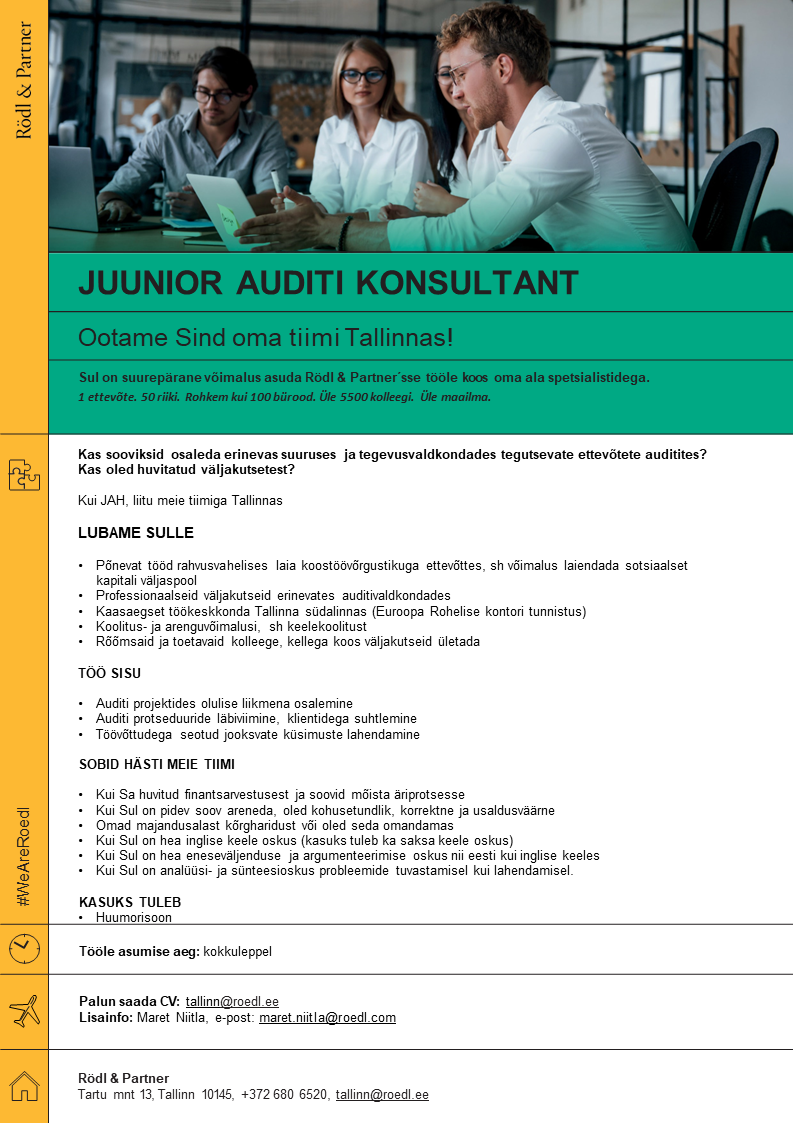 Rödl & Partner

JUUNIOR AUDITI KONSULTANT

Ootame Sind oma tiimi Tallinnas!

Sul on suurepärane võimalus asuda Rödl & Partner'sse tööle koos oma ala spetsialistidega.
1 ettevõte. 50 riiki. Rohkem kui 100 bürood. Üle 5500 kolleegi. Üle maailma.

Kas sooviksid osaleda erinevas suuruses ja tegevusvaldkondades tegutsevate ettevõtete auditites? Kas oled huvitatud väljakutsetest?

Kui JAH, liitu meie tiimiga Tallinnas

LUBAME SULLE

• Põnevat tööd rahvusvahelises laia koostöövõrgustikuga ettevõttes, sh võimalus laiendada sotsiaalset kapitali väljaspool
• Professionaalseid väljakutseid erinevates auditivaldkondades
• Kaasaegset töökeskkonda Tallinna südalinnas (Euroopa Rohelise kontori tunnistus)
• Koolitus- ja arenguvõimalusi, sh keelekoolitust
• Rõõmsaid ja toetavaid kolleege, kellega koos väljakutseid ületada

TÖÖ SISU

• Auditi projektides olulise liikmena osalemine
• Auditi protseduuride läbiviimine, klientidega suhtlemine
• Töövõttudega seotud jooksvate küsimuste lahendamine

SOBID HÄSTI MEIE TIIMI

• Kui Sa huvitud finantsarvestusest ja soovid mõista äriprotsesse
• Kui Sul on pidev soov areneda, oled kohusetundlik, korrektne ja usaldusväärne
• Omad majandusalast kõrgharidust või oled seda omandamas
• Kui Sul on hea inglise keele oskus (kasuks tuleb ka saksa keele oskus)
• Kui Sul on hea eneseväljenduse ja argumenteerimise oskus nii eesti kui inglise keeles
• Kui Sul on analüüsi- ja sünteesioskus probleemide tuvastamisel kui lahendamisel.

KASUKS TULEB
• Huumorisoon

#WeAreRoedl

Tööle asumise aeg: kokkuleppel

Palun saada CV: tallinn@roedl.ee
Lisainfo: Maret Niitla, e-post: maret.niitla@roedl.com

Rödl & Partner
Tartu mnt 13, Tallinn 10145, +372 680 6520, tallinn@roedl.ee